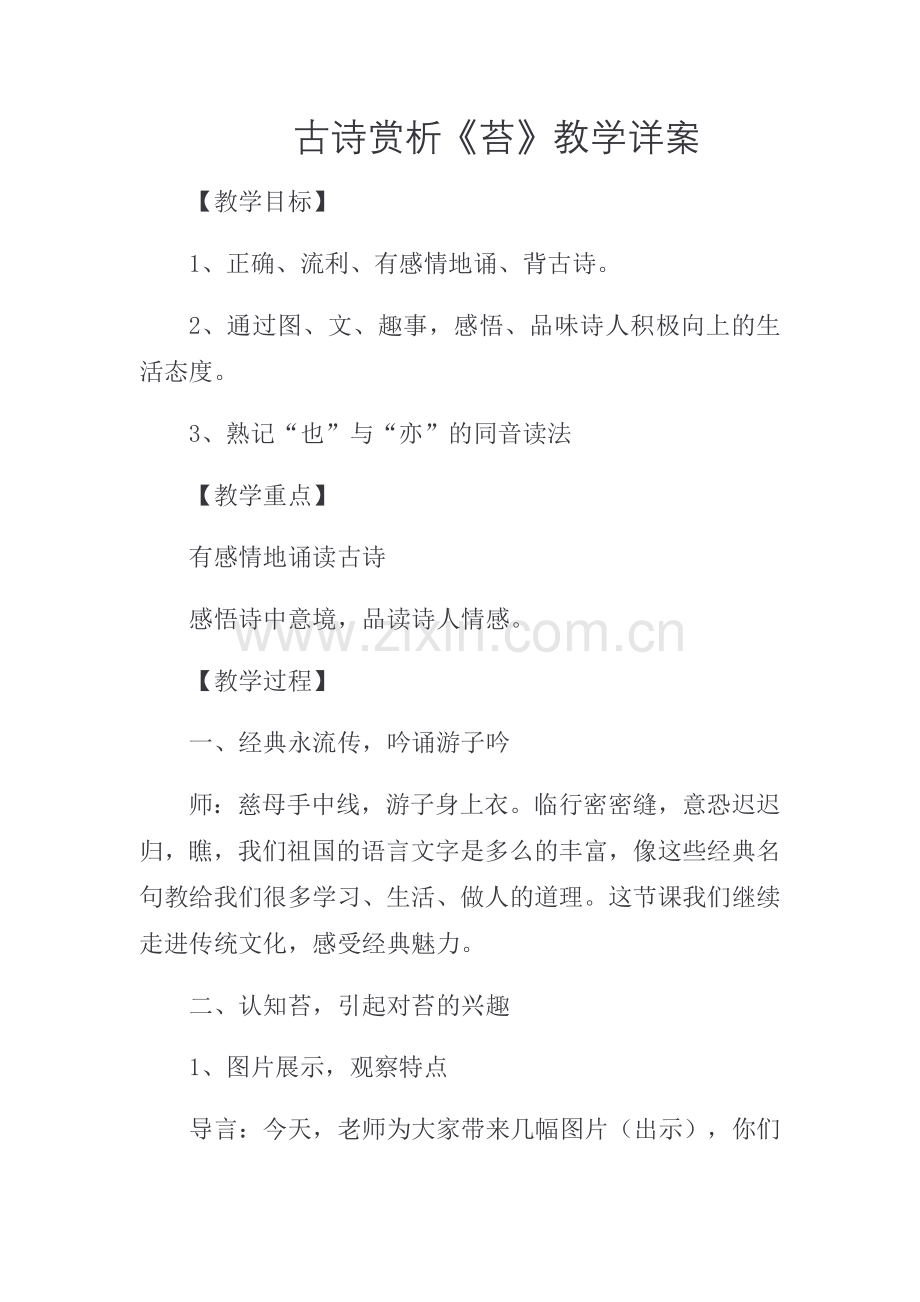 古诗赏析《苔》教学详案

【教学目标】

1、正确、流利、有感情地诵、背古诗。

2、通过图、文、趣事，感悟、品味诗人积极向上的生活态度。

3、熟记“也”与“亦”的同音读法

【教学重点】

有感情地诵读古诗

感悟诗中意境，品读诗人情感。

www.zixin.com.cn

【教学过程】

一、经典永流传，吟诵游子吟

师：慈母手中线，游子身上衣。临行密密缝，意恐迟迟归，瞧，我们祖国的语言文字是多么的丰富，像这些经典名句教给我们很多学习、生活、做人的道理。这节课我们继续走进传统文化，感受经典魅力。

二、认知苔，引起对苔的兴趣

1、图片展示，观察特点

导言：今天，老师为大家带来几幅图片（出示），你们